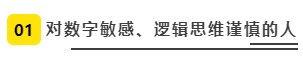 01 对数字敏感、逻辑思维谨慎的人